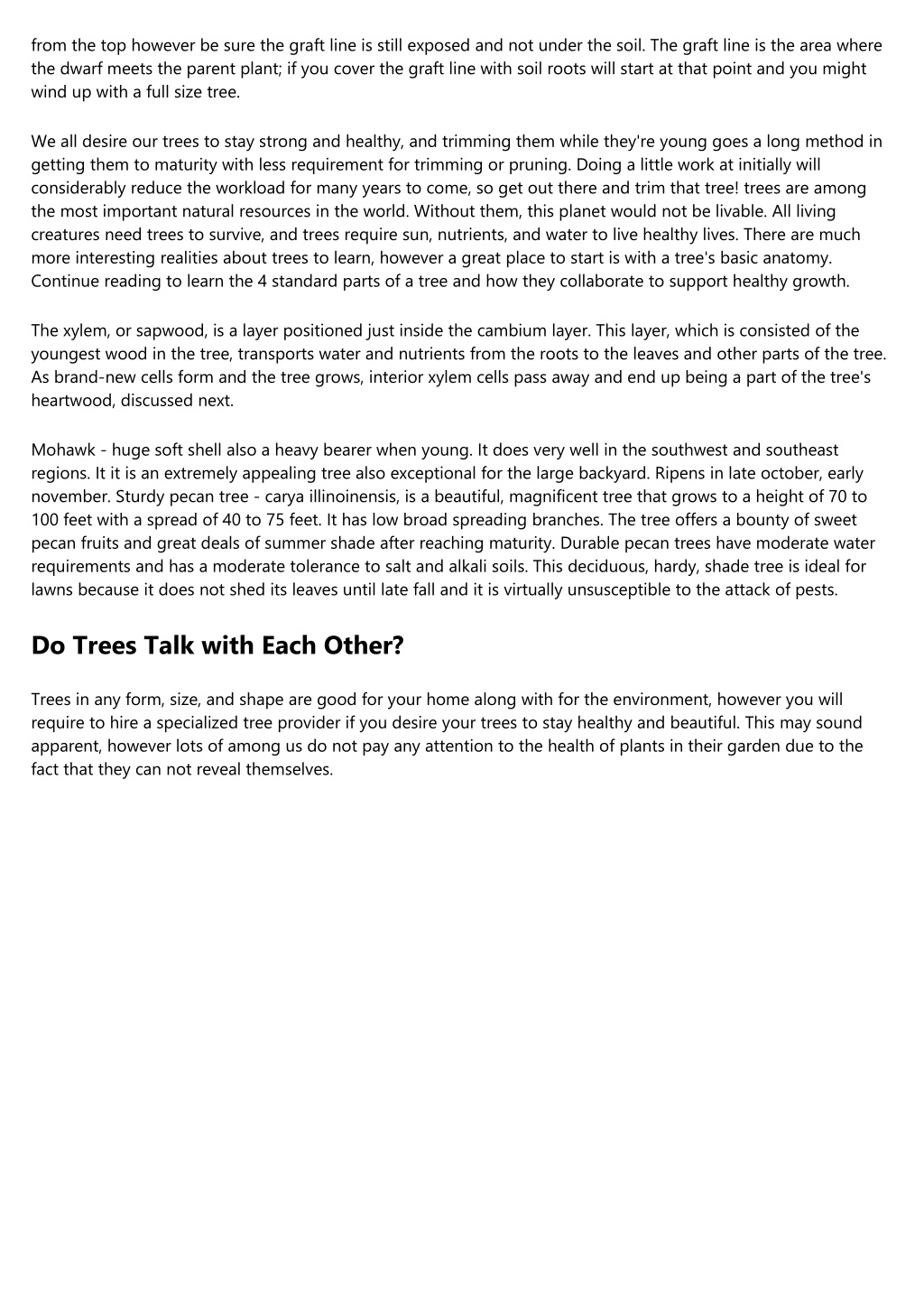 from the top however be sure the graft line is still exposed and not under the soil. The graft line is the area where the dwarf meets the parent plant; if you cover the graft line with soil roots will start at that point and you might wind up with a full size tree.

We all desire our trees to stay strong and healthy, and trimming them while they're young goes a long method in getting them to maturity with less requirement for trimming or pruning. Doing a little work at initially will considerably reduce the workload for many years to come, so get out there and trim that tree! trees are among the most important natural resources in the world. Without them, this planet would not be livable. All living creatures need trees to survive, and trees require sun, nutrients, and water to live healthy lives. There are much more interesting realities about trees to learn, however a great place to start is with a tree's basic anatomy. Continue reading to learn the 4 standard parts of a tree and how they collaborate to support healthy growth.

The xylem, or sapwood, is a layer positioned just inside the cambium layer. This layer, which is consisted of the youngest wood in the tree, transports water and nutrients from the roots to the leaves and other parts of the tree. As brand-new cells form and the tree grows, interior xylem cells pass away and end up being a part of the tree's heartwood, discussed next.

Mohawk - huge soft shell also a heavy bearer when young. It does very well in the southwest and southeast regions. It it is an extremely appealing tree also exceptional for the large backyard. Ripens in late october, early november. Sturdy pecan tree - carya illinoinensis, is a beautiful, magnificent tree that grows to a height of 70 to 100 feet with a spread of 40 to 75 feet. It has low broad spreading branches. The tree offers a bounty of sweet pecan fruits and great deals of summer shade after reaching maturity. Durable pecan trees have moderate water requirements and has a moderate tolerance to salt and alkali soils. This deciduous, hardy, shade tree is ideal for lawns because it does not shed its leaves until late fall and it is virtually unsusceptible to the attack of pests.

Do Trees Talk with Each Other?

Trees in any form, size, and shape are good for your home along with for the environment, however you will require to hire a specialized tree provider if you desire your trees to stay healthy and beautiful. This may sound apparent, however lots of among us do not pay any attention to the health of plants in their garden due to the fact that they can not reveal themselves.